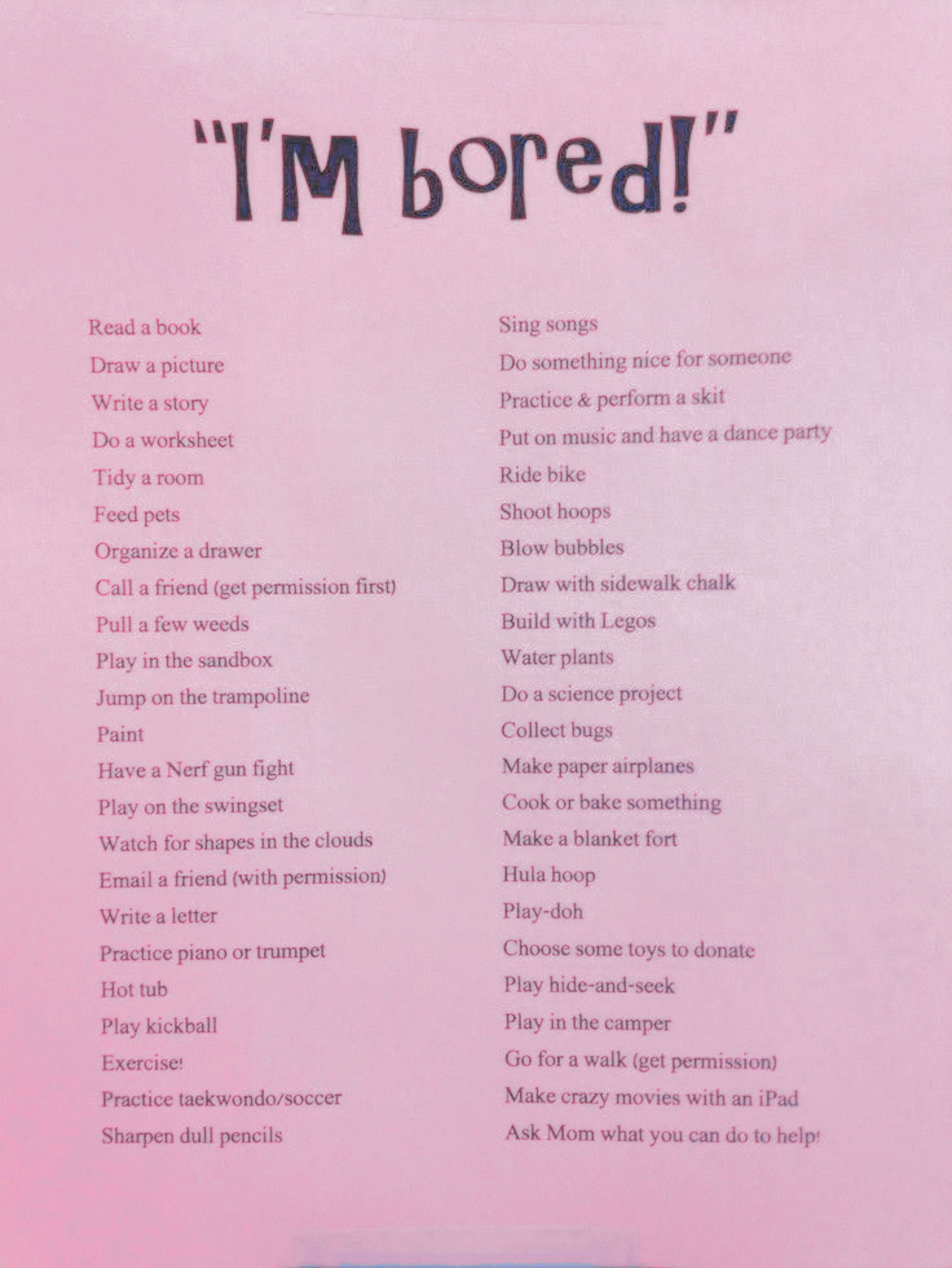 "I'M bored!"

Read a book
Draw a picture
Write a story
Do a worksheet
Tidy a room
Feed pets
Organize a drawer
Call a friend (get permission first)
Pull a few weeds
Play in the sandbox
Jump on the trampoline
Paint
Have a Nerf gun fight
Play on the swingset
Watch for shapes in the clouds
Email a friend (with permission)
Write a letter
Practice piano or trumpet
Hot tub
Play kickball
Exercise!
Practice taekwondo/soccer
Sharpen dull pencils

Sing songs
Do something nice for someone
Practice & perform a skit
Put on music and have a dance party
Ride bike
Shoot hoops
Blow bubbles
Draw with sidewalk chalk
Build with Legos
Water plants
Do a science project
Collect bugs
Make paper airplanes
Cook or bake something
Make a blanket fort
Hula hoop
Play-doh
Choose some toys to donate
Play hide-and-seek
Play in the camper
Go for a walk (get permission)
Make crazy movies with an iPad
Ask Mom what you can do to help!